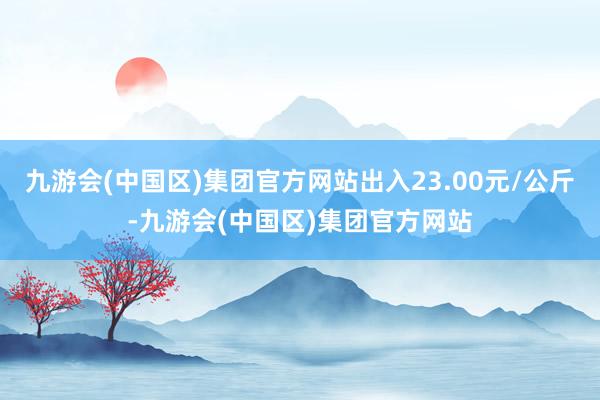 九游会(中国区)集团官方网站出入23.00元/公斤-九游会(中国区)集团官方网站